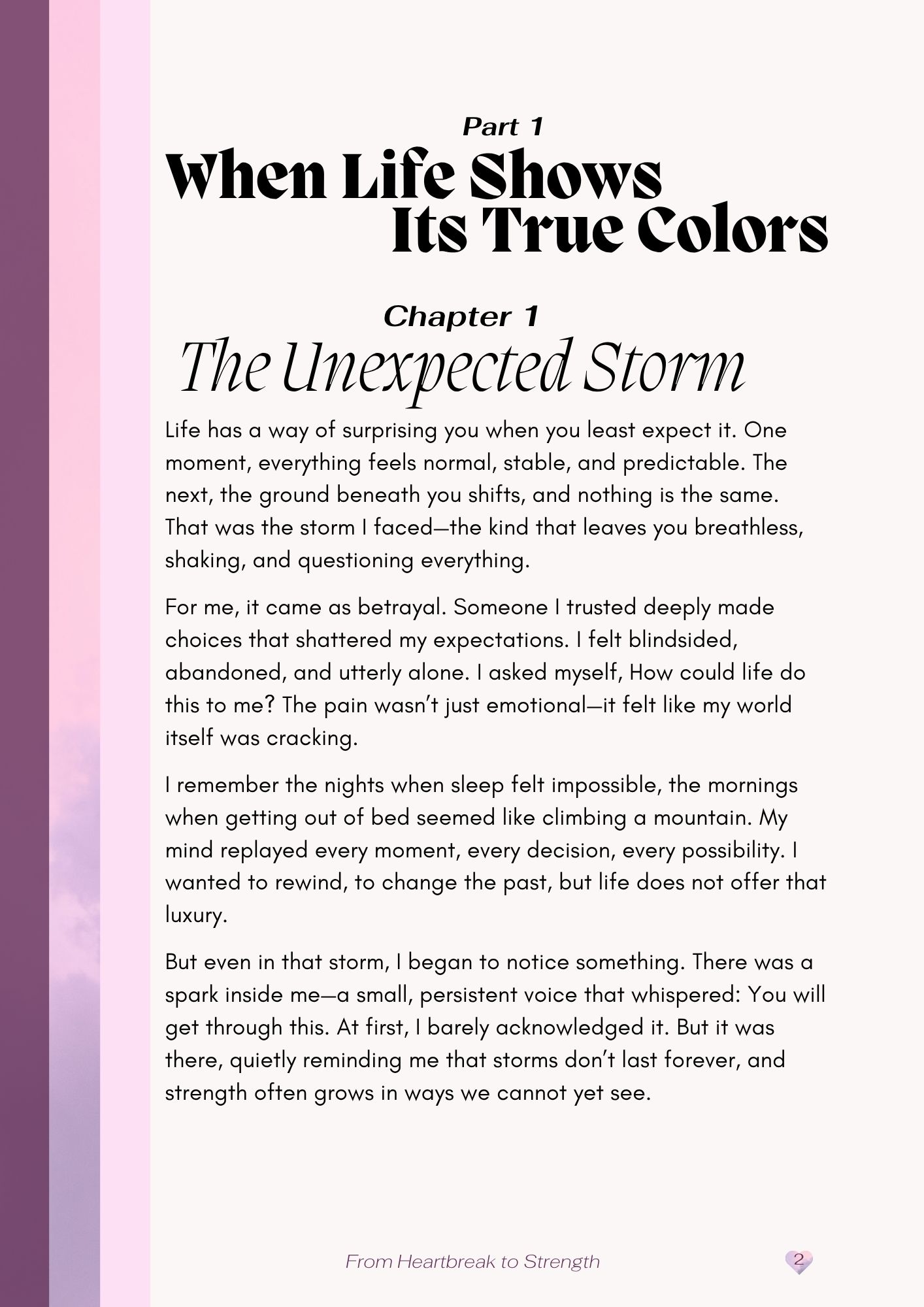 Part 1
When Life Shows Its True Colors

Chapter 1
The Unexpected Storm

Life has a way of surprising you when you least expect it. One moment, everything feels normal, stable, and predictable. The next, the ground beneath you shifts, and nothing is the same. That was the storm I faced—the kind that leaves you breathless, shaking, and questioning everything.

For me, it came as betrayal. Someone I trusted deeply made choices that shattered my expectations. I felt blindsided, abandoned, and utterly alone. I asked myself, How could life do this to me? The pain wasn't just emotional—it felt like my world itself was cracking.

I remember the nights when sleep felt impossible, the mornings when getting out of bed seemed like climbing a mountain. My mind replayed every moment, every decision, every possibility. I wanted to rewind, to change the past, but life does not offer that luxury.

But even in that storm, I began to notice something. There was a spark inside me—a small, persistent voice that whispered: You will get through this. At first, I barely acknowledged it. But it was there, quietly reminding me that storms don't last forever, and strength often grows in ways we cannot yet see.

From Heartbreak to Strength

2